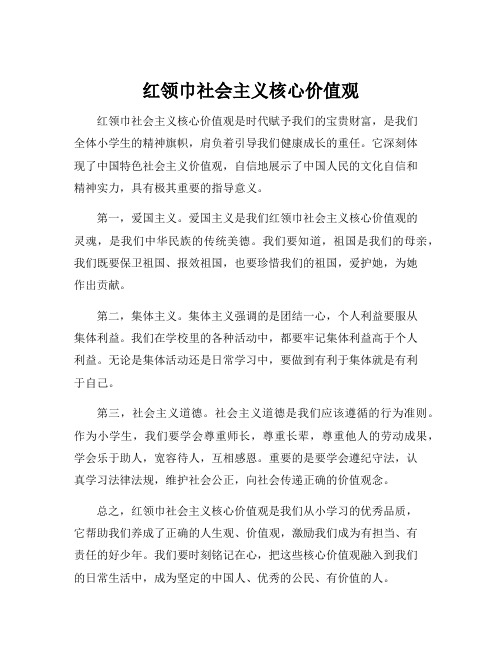 红领巾社会主义核心价值观

红领巾社会主义核心价值观是时代赋予我们的宝贵财富，是我们全体小学生的精神旗帜，肩负着引导我们健康成长的重任。它深刻体现了中国特色社会主义价值观，自信地展示了中国人民的文化自信和精神实力，具有极其重要的指导意义。

第一，爱国主义。爱国主义是我们红领巾社会主义核心价值观的灵魂，是我们中华民族的传统美德。我们要知道，祖国是我们的母亲，我们既要保卫祖国、报效祖国，也要珍惜我们的祖国，爱护她，为她作出贡献。

第二，集体主义。集体主义强调的是团结一心，个人利益要服从集体利益。我们在学校里的各种活动中，都要牢记集体利益高于个人利益。无论是集体活动还是日常学习中，要做到有利于集体就是有利于自己。

第三，社会主义道德。社会主义道德是我们应该遵循的行为准则。作为小学生，我们要学会尊重师长，尊重长辈，尊重他人的劳动成果，学会乐于助人，宽容待人，互相感恩。重要的是要学会遵纪守法，认真学习法律法规，维护社会公正，向社会传递正确的价值观念。

总之，红领巾社会主义核心价值观是我们从小学习的优秀品质，它帮助我们养成了正确的人生观、价值观，激励我们成为有担当、有责任的好少年。我们要时刻铭记在心，把这些核心价值观融入到我们的日常生活中，成为坚定的中国人、优秀的公民、有价值的人。